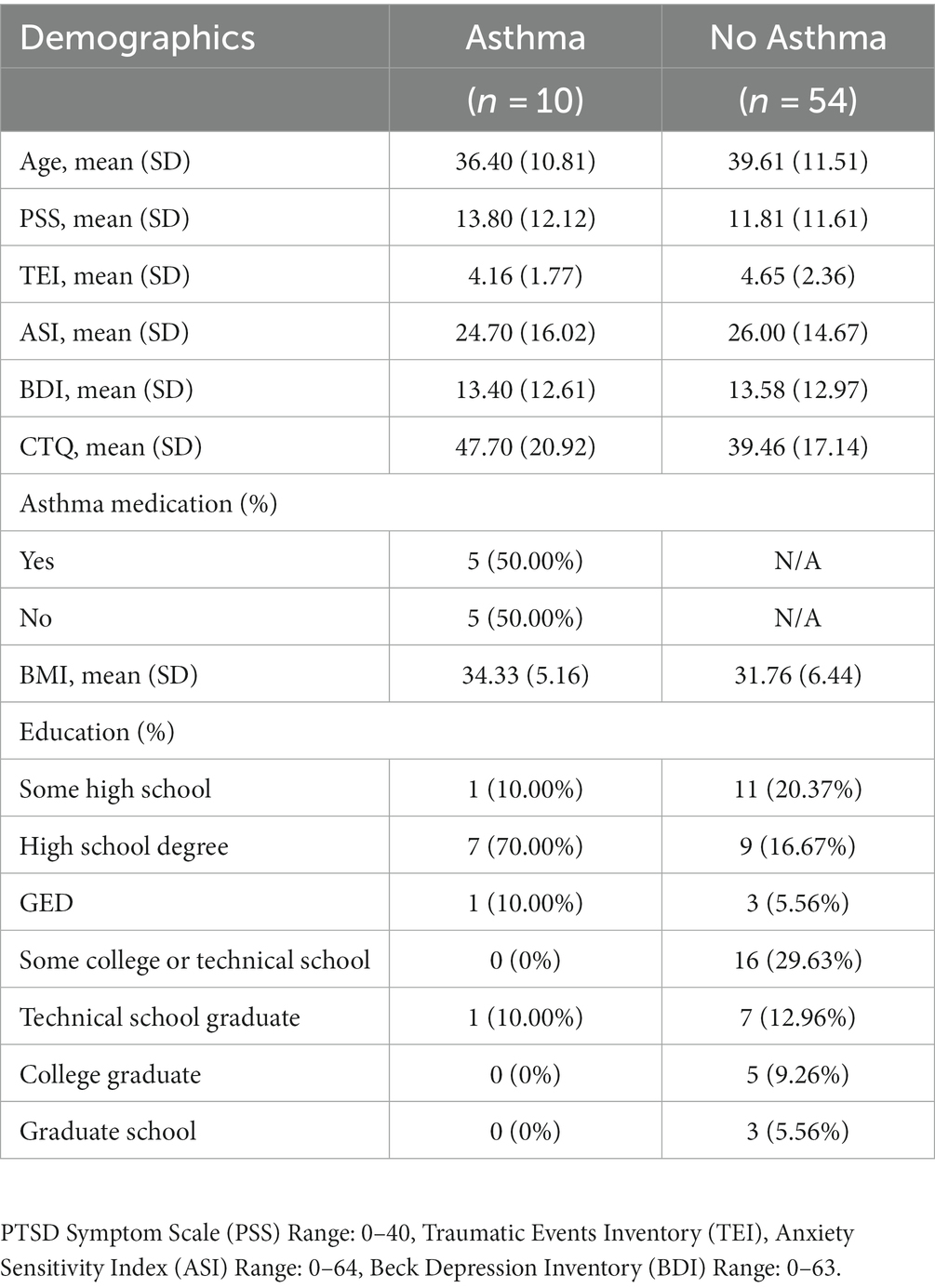 | Demographics | Asthma | No Asthma |
|---|---|---|
| | ($n$ = 10) | ($n$ = 54) |
| Age, mean (SD) | 36.40 (10.81) | 39.61 (11.51) |
| PSS, mean (SD) | 13.80 (12.12) | 11.81 (11.61) |
| TEI, mean (SD) | 4.16 (1.77) | 4.65 (2.36) |
| ASI, mean (SD) | 24.70 (16.02) | 26.00 (14.67) |
| BDI, mean (SD) | 13.40 (12.61) | 13.58 (12.97) |
| CTQ, mean (SD) | 47.70 (20.92) | 39.46 (17.14) |
| Asthma medication (%) | | |
| Yes | 5 (50.00%) | N/A |
| No | 5 (50.00%) | N/A |
| BMI, mean (SD) | 34.33 (5.16) | 31.76 (6.44) |
| Education (%) | | |
| Some high school | 1 (10.00%) | 11 (20.37%) |
| High school degree | 7 (70.00%) | 9 (16.67%) |
| GED | 1 (10.00%) | 3 (5.56%) |
| Some college or technical school | 0 (0%) | 16 (29.63%) |
| Technical school graduate | 1 (10.00%) | 7 (12.96%) |
| College graduate | 0 (0%) | 5 (9.26%) |
| Graduate school | 0 (0%) | 3 (5.56%) |

PTSD Symptom Scale (PSS) Range: 0–40, Traumatic Events Inventory (TEI), Anxiety Sensitivity Index (ASI) Range: 0–64, Beck Depression Inventory (BDI) Range: 0–63.